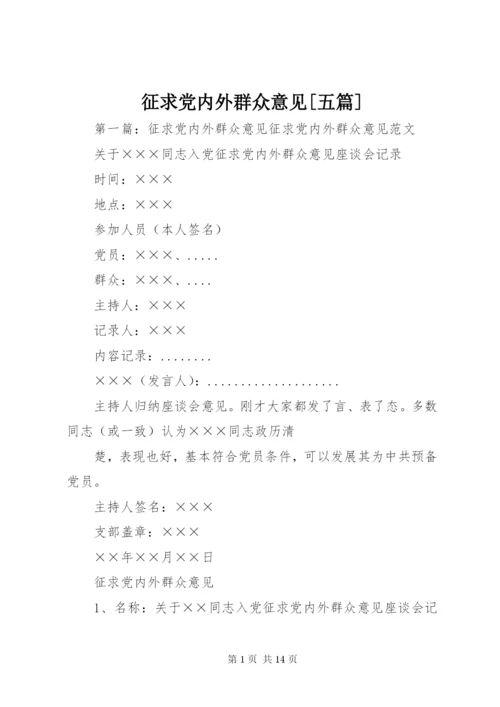 征求党内外群众意见[五篇]

第一篇：征求党内外群众意见征求党内外群众意见范文

关于×××同志入党征求党内外群众意见座谈会记录

时间：×××

地点：×××

参加人员（本人签名）

党员：×××、.....

群众：×××、....

主持人：×××

记录人：×××

内容记录：........

×××（发言人）：....................

主持人归纳座谈会意见。刚才大家都发了言、表了态。多数同志（或一致）认为×××同志政历清

楚，表现也好，基本符合党员条件，可以发展其为中共预备党员。

主持人签名：×××

支部盖章：×××

××年××月××日

征求党内外群众意见

1、名称：关于××同志入党征求党内外群众意见座谈会记

第1页 共14页